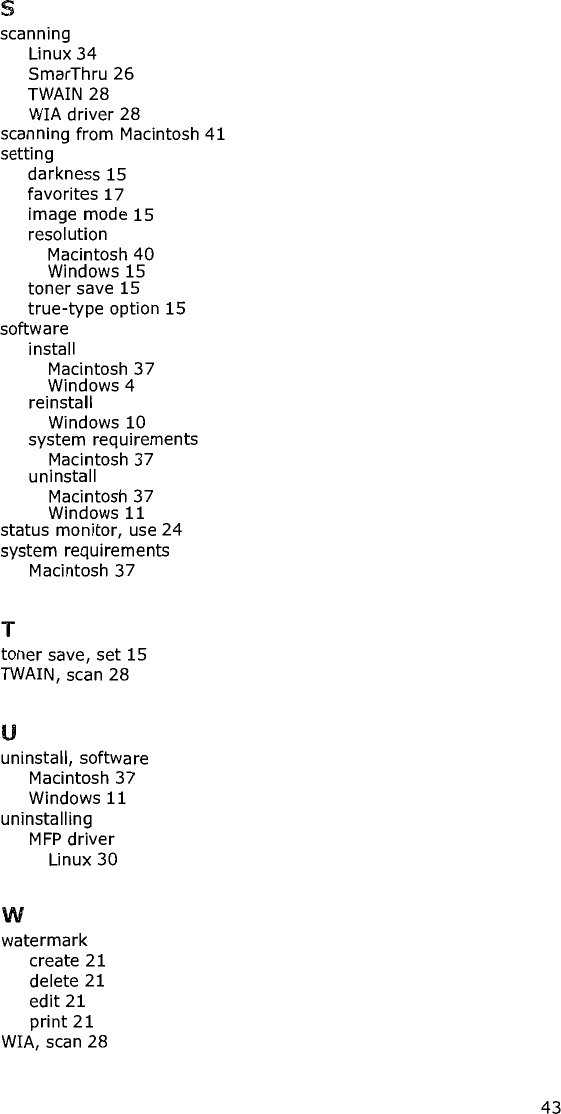 S
scanning
Linux 34
SmarThru 26
TWAIN 28
WIA driver 28
scanning from Macintosh 41
setting
darkness 15
favorites 17
image mode 15
resolution
Macintosh 40
Windows 15
toner save 15
true-type option 15
software
install
Macintosh 37
Windows 4
reinstall
Windows 10
system requirements
Macintosh 37
uninstall
Macintosh 37
Windows 11
status monitor, use 24
system requirements
Macintosh 37

T
toner save, set 15
TWAIN, scan 28

U
uninstall, software
Macintosh 37
Windows 11
uninstalling
MFP driver
Linux 30

W
watermark
create 21
delete 21
edit 21
print 21
WIA, scan 28

43